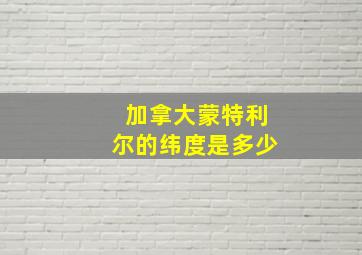 加拿大蒙特利尔的纬度是多少